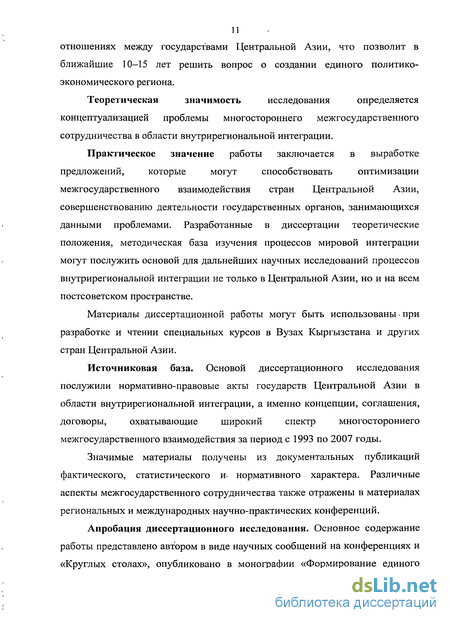 11

отношениях между государствами Центральной Азии, что позволит в ближайшие 10–15 лет решить вопрос о создании единого политико-экономического региона.

Теоретическая значимость исследования определяется концептуализацией проблемы многостороннего межгосударственного сотрудничества в области внутрирегиональной интеграции.

Практическое значение работы заключается в выработке предложений, которые могут способствовать оптимизации межгосударственного взаимодействия стран Центральной Азии, совершенствованию деятельности государственных органов, занимающихся данными проблемами. Разработанные в диссертации теоретические положения, методическая база изучения процессов мировой интеграции могут послужить основой для дальнейших научных исследований процессов внутрирегиональной интеграции не только в Центральной Азии, но и на всем постсоветском пространстве.

Материалы диссертационной работы могут быть использованы при разработке и чтении специальных курсов в Вузах Кыргызстана и других стран Центральной Азии.

Источниковая база. Основой диссертационного исследования послужили нормативно-правовые акты государств Центральной Азии в области внутрирегиональной интеграции, а именно концепции, соглашения, договоры, охватывающие широкий спектр многостороннего межгосударственного взаимодействия за период с 1993 по 2007 годы.

Значимые материалы получены из документальных публикаций фактического, статистического и нормативного характера. Различные аспекты межгосударственного сотрудничества также отражены в материалах региональных и международных научно-практических конференций.

Апробация диссертационного исследования. Основное содержание работы представлено автором в виде научных сообщений на конференциях и «Круглых столах», опубликовано в монографии «Формирование единого

dsLib.net
библиотека диссертаций